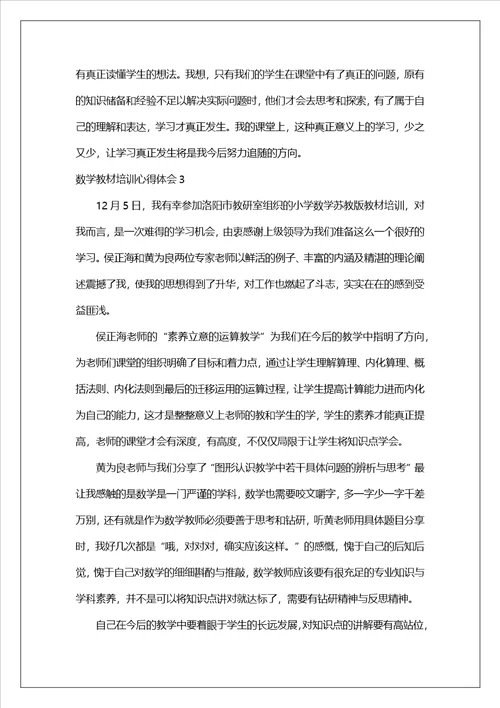 有真正读懂学生的想法。我想，只有我们的学生在课堂中有了真正的问题，原有的知识储备和经验不足以解决实际问题时，他们才会去思考和探索，有了属于自己的理解和表达，学习才真正发生。我的课堂上，这种真正意义上的学习，少之又少，让学习真正发生将是我今后努力追随的方向。

数学教材培训心得体会 3

12 月 5 日，我有幸参加洛阳市教研室组织的小学数学苏教版教材培训，对我而言，是一次难得的学习机会，由衷感谢上级领导为我们准备这么一个很好的学习。侯正海和黄为良两位专家老师以鲜活的例子、丰富的内涵及精湛的理论阐述震撼了我，使我的思想得到了升华，对工作也燃起了斗志，实实在在的感到受益匪浅。

侯正海老师的“素养立意的运算教学”为我们在今后的教学中指明了方向，为老师们课堂的组织明确了目标和着力点，通过让学生理解算理、内化算理、概括法则、内化法则到最后的迁移运用的运算过程，让学生提高计算能力进而内化为自己的能力，这才是整整意义上老师的教和学生的学，学生的素养才能真正提高，老师的课堂才会有深度，有高度，不仅仅局限于让学生将知识点学会。

黄为良老师与我们分享了“图形认识教学中若干具体问题的辨析与思考”最让我感触的是数学是一门严谨的学科，数学也需要咬文嚼字，多一字少一字千差万别，还有就是作为数学教师必须要善于思考和钻研，听黄老师用具体题目分享时，我好几次都是“哦，对对对，确实应该这样。”的感慨，愧于自己的后知后觉，愧于自己对数学的细细斟酌与推敲，数学教师应该要有很充足的专业知识与学科素养，并不是可以将知识点讲对就达标了，需要有钻研精神与反思精神。

自己在今后的教学中要着眼于学生的长远发展，对知识点的讲解要有高站位，